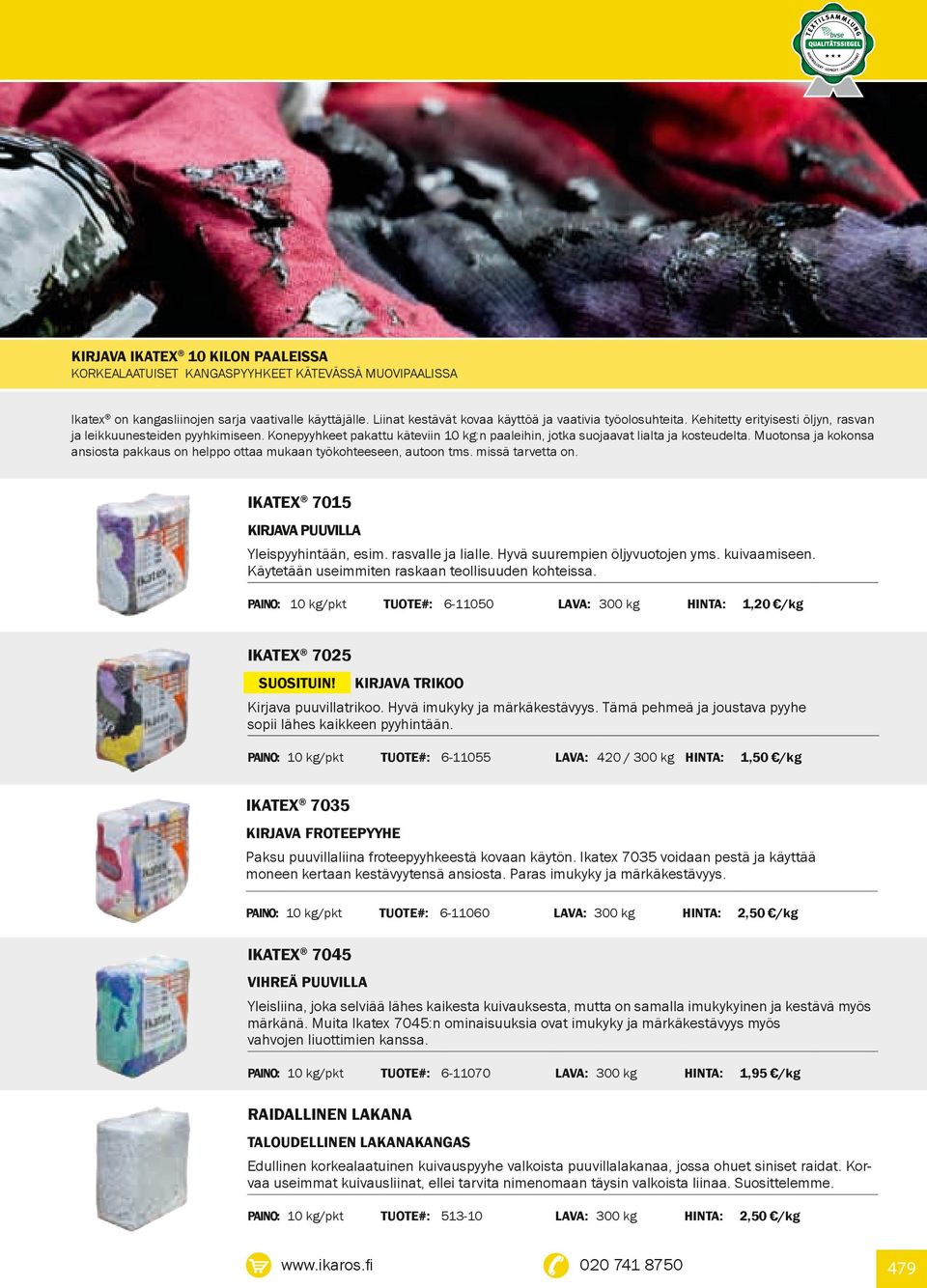 TEXTILSAMMLUNG
bvse
QUALITÄTSSIEGEL

KIRJAVA IKATEX® 10 KILON PAALEISSA
KORKEALAATUISET KANGASPYYHKEET KÄTEVÄSSÄ MUOVIPAALISSA

Ikatex® on kangasliinojen sarja vaativalle käyttäjälle. Liinat kestävät kovaa käyttöä ja vaativia työolosuhteita. Kehitetty erityisesti öljyn, rasvan ja leikkuunesteiden pyyhkimiseen. Konepyyhkeet pakattu käteviin 10 kg:n paaleihin, jotka suojaavat lialta ja kosteudelta. Muotonsa ja kokonsa ansiosta pakkaus on helppo ottaa mukaan työkohteeseen, autoon tms. missä tarvetta on.

IKATEX® 7015
KIRJAVA PUUVILLA
Yleispyyhintään, esim. rasvalle ja lialle. Hyvä suurempien öljyvuotojen yms. kuivaamiseen. Käytetään useimmiten raskaan teollisuuden kohteissa.
PAINO: 10 kg/pkt TUOTE#: 6-11050 LAVA: 300 kg HINTA: 1,20 €/kg

IKATEX® 7025
SUOSITUIN! KIRJAVA TRIKOO
Kirjava puuvillatrikoo. Hyvä imukyky ja märkäkestävyys. Tämä pehmeä ja joustava pyyhe sopii lähes kaikkeen pyyhintään.
PAINO: 10 kg/pkt TUOTE#: 6-11055 LAVA: 420 / 300 kg HINTA: 1,50 €/kg

IKATEX® 7035
KIRJAVA FROTEEPYYHE
Paksu puuvillaliina froteepyyhkeestä kovaan käytön. Ikatex 7035 voidaan pestä ja käyttää moneen kertaan kestävyytensä ansiosta. Paras imukyky ja märkäkestävyys.
PAINO: 10 kg/pkt TUOTE#: 6-11060 LAVA: 300 kg HINTA: 2,50 €/kg

IKATEX® 7045
VIHREÄ PUUVILLA
Yleisliina, joka selviää lähes kaikesta kuivauksesta, mutta on samalla imukykyinen ja kestävä myös märkänä. Muita Ikatex 7045:n ominaisuuksia ovat imukyky ja märkäkestävyys myös vahvojen liuottimien kanssa.
PAINO: 10 kg/pkt TUOTE#: 6-11070 LAVA: 300 kg HINTA: 1,95 €/kg

RAIDALLINEN LAKANA
TALOUDELLINEN LAKANAKANGAS
Edullinen korkealaatuinen kuivauspyyhe valkoista puuvillalakanaa, jossa ohuet siniset raidat. Korvaa useimmat kuivausliinat, ellei tarvita nimenomaan täysin valkoista liinaa. Suosittelemme.
PAINO: 10 kg/pkt TUOTE#: 513-10 LAVA: 300 kg HINTA: 2,50 €/kg

www.ikaros.fi 020 741 8750 479